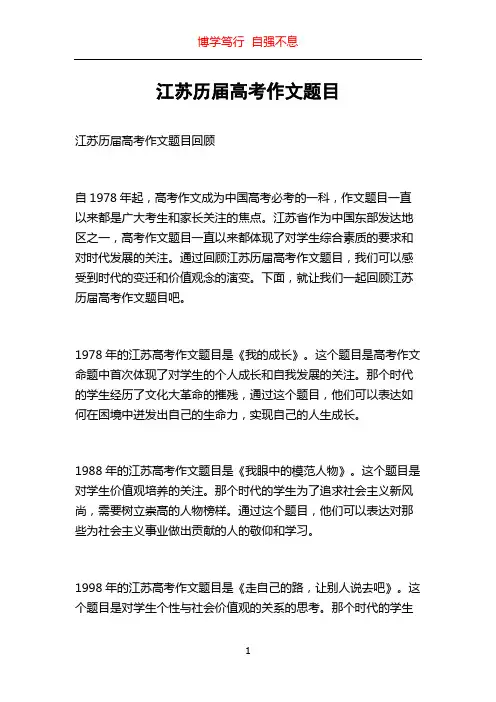 博学笃行 自强不息

江苏历届高考作文题目

江苏历届高考作文题目回顾

自 1978 年起，高考作文成为中国高考必考的一科，作文题目一直以来都是广大考生和家长关注的焦点。江苏省作为中国东部发达地区之一，高考作文题目一直以来都体现了对学生综合素质的要求和对时代发展的关注。通过回顾江苏历届高考作文题目，我们可以感受到时代的变迁和价值观念的演变。下面，就让我们一起回顾江苏历届高考作文题目吧。

1978 年的江苏高考作文题目是《我的成长》。这个题目是高考作文命题中首次体现了对学生的个人成长和自我发展的关注。那个时代的学生经历了文化大革命的摧残，通过这个题目，他们可以表达如何在困境中迸发出自己的生命力，实现自己的人生成长。

1988 年的江苏高考作文题目是《我眼中的模范人物》。这个题目是对学生价值观培养的关注。那个时代的学生为了追求社会主义新风尚，需要树立崇高的人物榜样。通过这个题目，他们可以表达对那些为社会主义事业做出贡献的人的敬仰和学习。

1998 年的江苏高考作文题目是《走自己的路，让别人说去吧》。这个题目是对学生个性与社会价值观的关系的思考。那个时代的学生

1